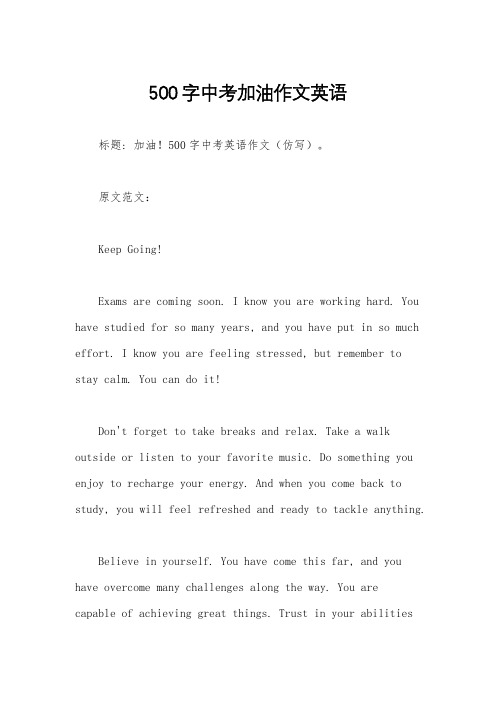 500字中考加油作文英语

标题：加油！500字中考英语作文（仿写）。

原文范文：

Keep Going!

Exams are coming soon. I know you are working hard. You have studied for so many years, and you have put in so much effort. I know you are feeling stressed, but remember to stay calm. You can do it!

Don't forget to take breaks and relax. Take a walk outside or listen to your favorite music. Do something you enjoy to recharge your energy. And when you come back to study, you will feel refreshed and ready to tackle anything.

Believe in yourself. You have come this far, and you have overcome many challenges along the way. You are capable of achieving great things. Trust in your abilities